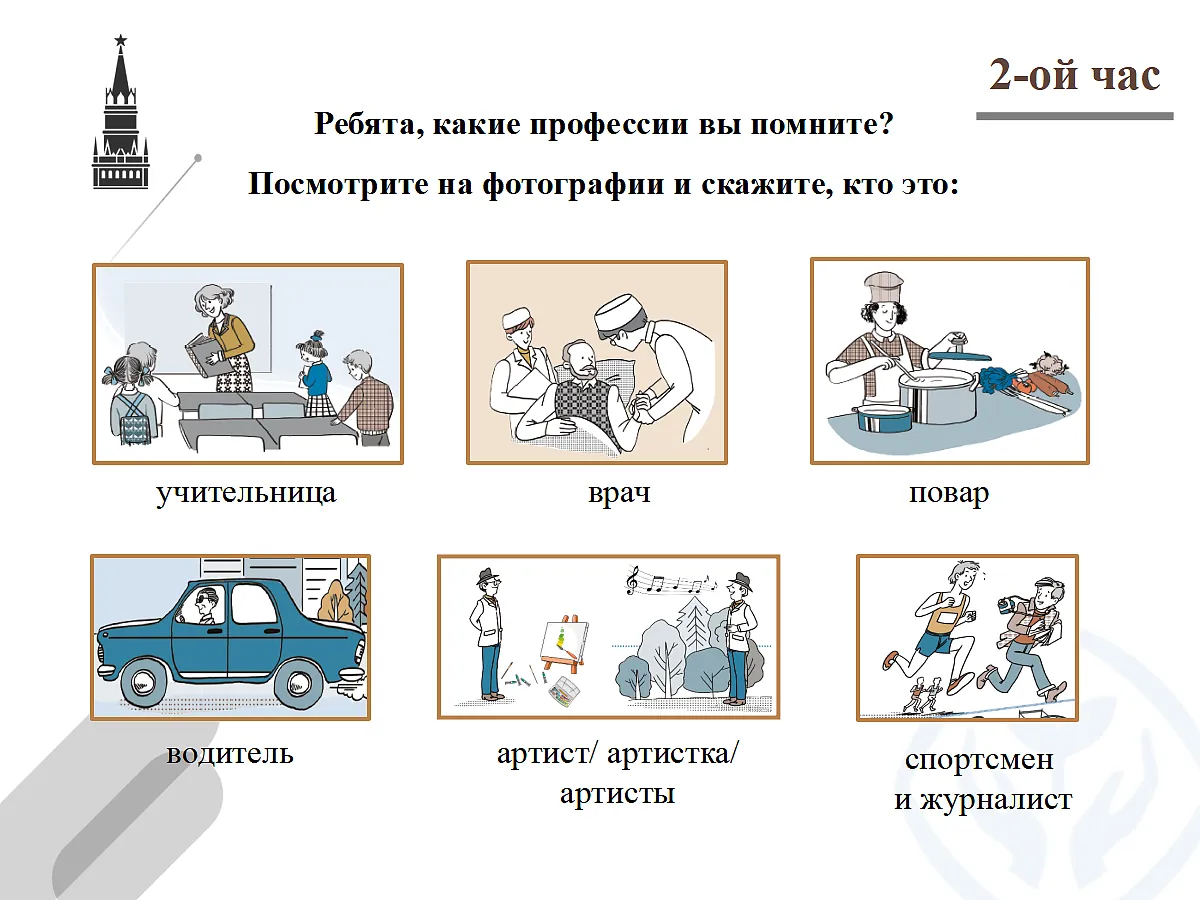 2-ой час

Ребята, какие профессии вы помните?

Посмотрите на фотографии и скажите, кто это:

учительница

врач

повар

водитель

артист/ артистка/ артисты

спортсмен и журналист